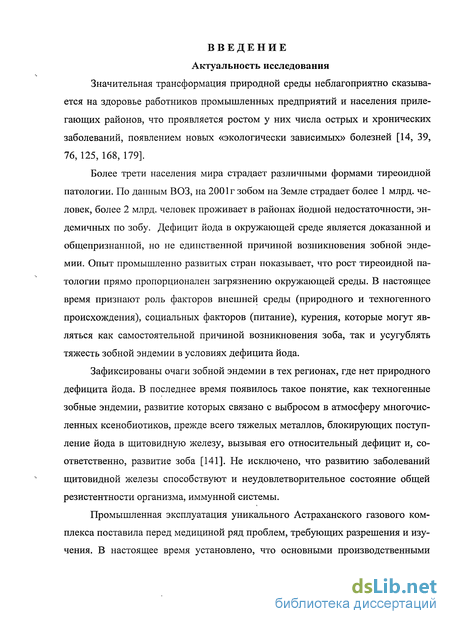 ВВЕДЕНИЕ

Актуальность исследования

Значительная трансформация природной среды неблагоприятно сказывается на здоровье работников промышленных предприятий и населения прилегающих районов, что проявляется ростом у них числа острых и хронических заболеваний, появлением новых «экологически зависимых» болезней [14, 39, 76, 125, 168, 179].

Более трети населения мира страдает различными формами тиреоидной патологии. По данным ВОЗ, на 2001г зобом на Земле страдает более 1 млрд. человек, более 2 млрд. человек проживает в районах йодной недостаточности, эндемичных по зобу. Дефицит йода в окружающей среде является доказанной и общепризнанной, но не единственной причиной возникновения зобной эндемии. Опыт промышленно развитых стран показывает, что рост тиреоидной патологии прямо пропорционален загрязнению окружающей среды. В настоящее время признают роль факторов внешней среды (природного и техногенного происхождения), социальных факторов (питание), курения, которые могут являться как самостоятельной причиной возникновения зоба, так и усугублять тяжесть зобной эндемии в условиях дефицита йода.

Зафиксированы очаги зобной эндемии в тех регионах, где нет природного дефицита йода. В последнее время появилось такое понятие, как техногенные зобные эндемии, развитие которых связано с выбросом в атмосферу многочисленных ксенобиотиков, прежде всего тяжелых металлов, блокирующих поступление йода в щитовидную железу, вызывая его относительный дефицит и, соответственно, развитие зоба [141]. Не исключено, что развитию заболеваний щитовидной железы способствуют и неудовлетворительное состояние общей резистентности организма, иммунной системы.

Промышленная эксплуатация уникального Астраханского газового комплекса поставила перед медициной ряд проблем, требующих разрешения и изучения. В настоящее время установлено, что основными производственными

dsLib.net
библиотека диссертаций